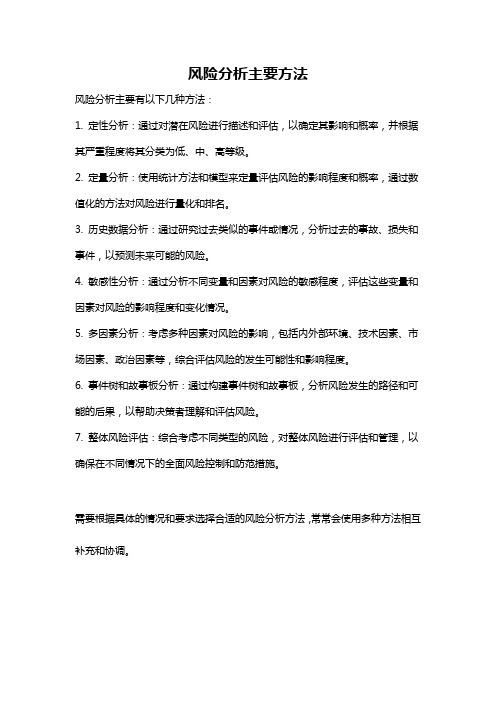 风险分析主要方法

风险分析主要有以下几种方法：

1. 定性分析：通过对潜在风险进行描述和评估，以确定其影响和概率，并根据其严重程度将其分类为低、中、高等级。

2. 定量分析：使用统计方法和模型来定量评估风险的影响程度和概率，通过数值化的方法对风险进行量化和排名。

3. 历史数据分析：通过研究过去类似的事件或情况，分析过去的事故、损失和事件，以预测未来可能的风险。

4. 敏感性分析：通过分析不同变量和因素对风险的敏感程度，评估这些变量和因素对风险的影响程度和变化情况。

5. 多因素分析：考虑多种因素对风险的影响，包括内外部环境、技术因素、市场因素、政治因素等，综合评估风险的发生可能性和影响程度。

6. 事件树和故事板分析：通过构建事件树和故事板，分析风险发生的路径和可能的后果，以帮助决策者理解和评估风险。

7. 整体风险评估：综合考虑不同类型的风险，对整体风险进行评估和管理，以确保在不同情况下的全面风险控制和防范措施。

需要根据具体的情况和要求选择合适的风险分析方法，常常会使用多种方法相互补充和协调。